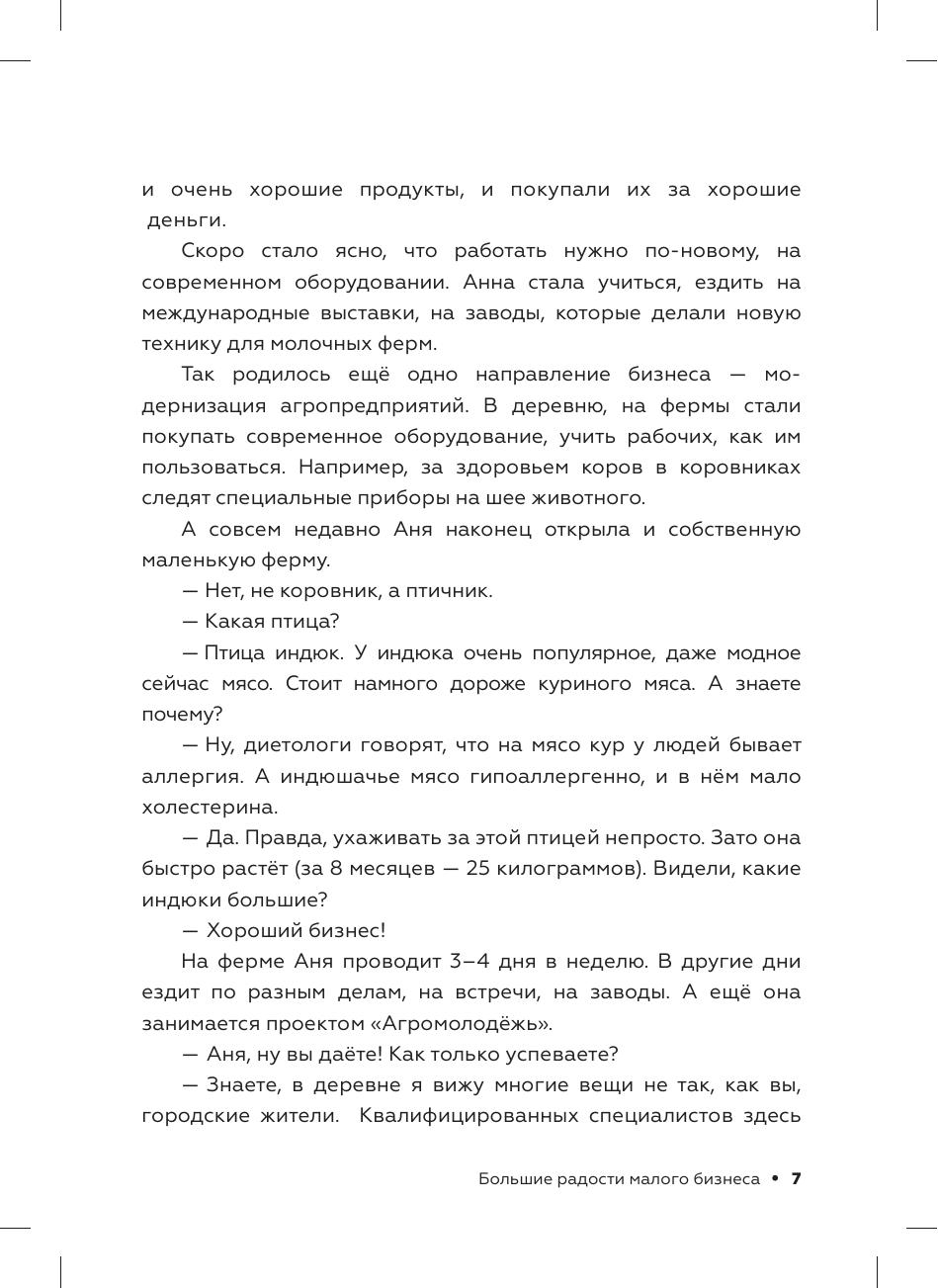 и очень хорошие продукты, и покупали их за хорошие деньги.

Скоро стало ясно, что работать нужно по-новому, на современном оборудовании. Анна стала учиться, ездить на международные выставки, на заводы, которые делали новую технику для молочных ферм.

Так родилось ещё одно направление бизнеса — модернизация агропредприятий. В деревню, на фермы стали покупать современное оборудование, учить рабочих, как им пользоваться. Например, за здоровьем коров в коровниках следят специальные приборы на шее животного.

А совсем недавно Аня наконец открыла и собственную маленькую ферму.

— Нет, не коровник, а птичник.

— Какая птица?

— Птица индюк. У индюка очень популярное, даже модное сейчас мясо. Стоит намного дороже куриного мяса. А знаете почему?

— Ну, диетологи говорят, что на мясо кур у людей бывает аллергия. А индюшачье мясо гипоаллергенно, и в нём мало холестерина.

— Да. Правда, ухаживать за этой птицей непросто. Зато она быстро растёт (за 8 месяцев — 25 килограммов). Видели, какие индюки большие?

— Хороший бизнес!

На ферме Аня проводит 3–4 дня в неделю. В другие дни ездит по разным делам, на встречи, на заводы. А ещё она занимается проектом «Агромолодёжь».

— Аня, ну вы даёте! Как только успеваете?

— Знаете, в деревне я вижу многие вещи не так, как вы, городские жители. Квалифицированных специалистов здесь

Большие радости малого бизнеса • 7